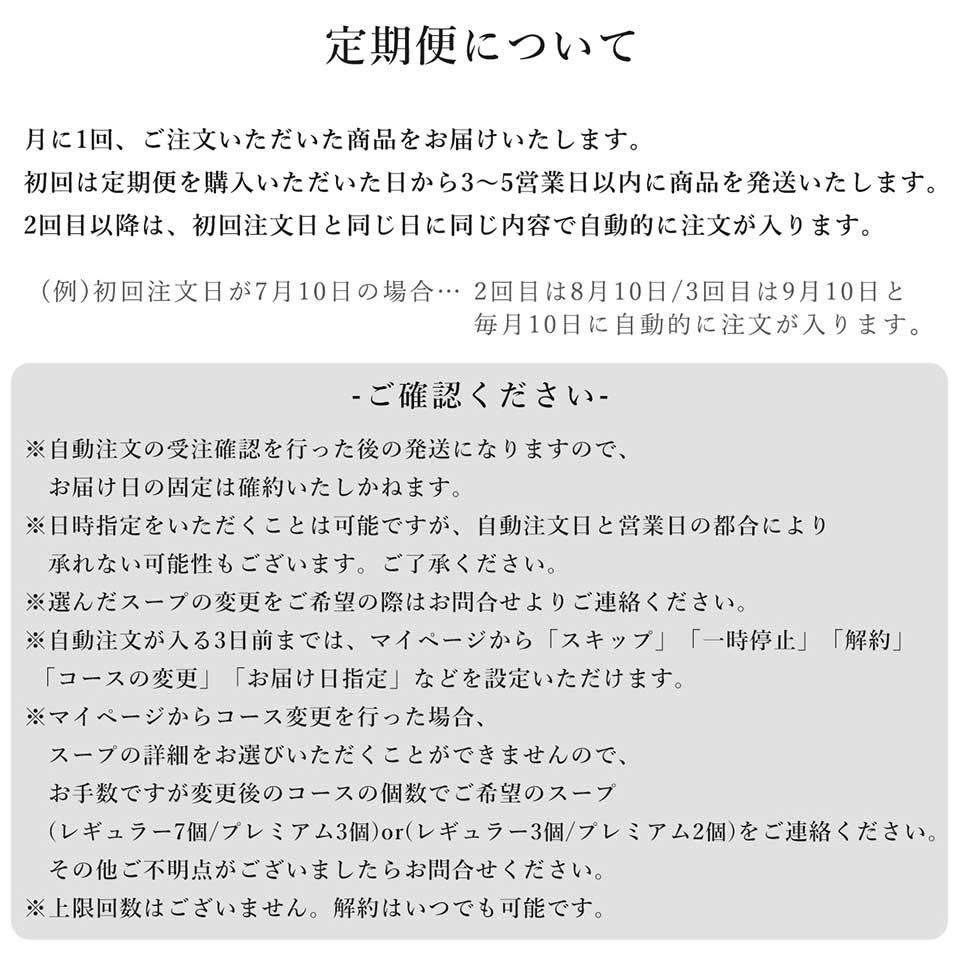 定期便について

月に1回、ご注文いただいた商品をお届けいたします。
初回は定期便を購入いただいた日から3〜5営業日以内に商品を発送いたします。
2回目以降は、初回注文日と同じ日に同じ内容で自動的に注文が入ります。

（例）初回注文日が7月10日の場合… 2回目は8月10日/3回目は9月10日と毎月10日に自動的に注文が入ります。

-ご確認ください-

※自動注文の受注確認を行った後の発送になりますので、お届け日の固定は確約いたしかねます。
※日時指定をいただくことは可能ですが、自動注文日と営業日の都合により承れない可能性もございます。ご了承ください。
※選んだスープの変更をご希望の際はお問合せよりご連絡ください。
※自動注文が入る3日前までは、マイページから「スキップ」「一時停止」「解約」「コースの変更」「お届け日指定」などを設定いただけます。
※マイページからコース変更を行った場合、スープの詳細をお選びいただくことができませんので、お手数ですが変更後のコースの個数でご希望のスープ（レギュラー7個/プレミアム3個)or(レギュラー3個/プレミアム2個)をご連絡ください。その他ご不明点がございましたらお問合せください。
※上限回数はございません。解約はいつでも可能です。